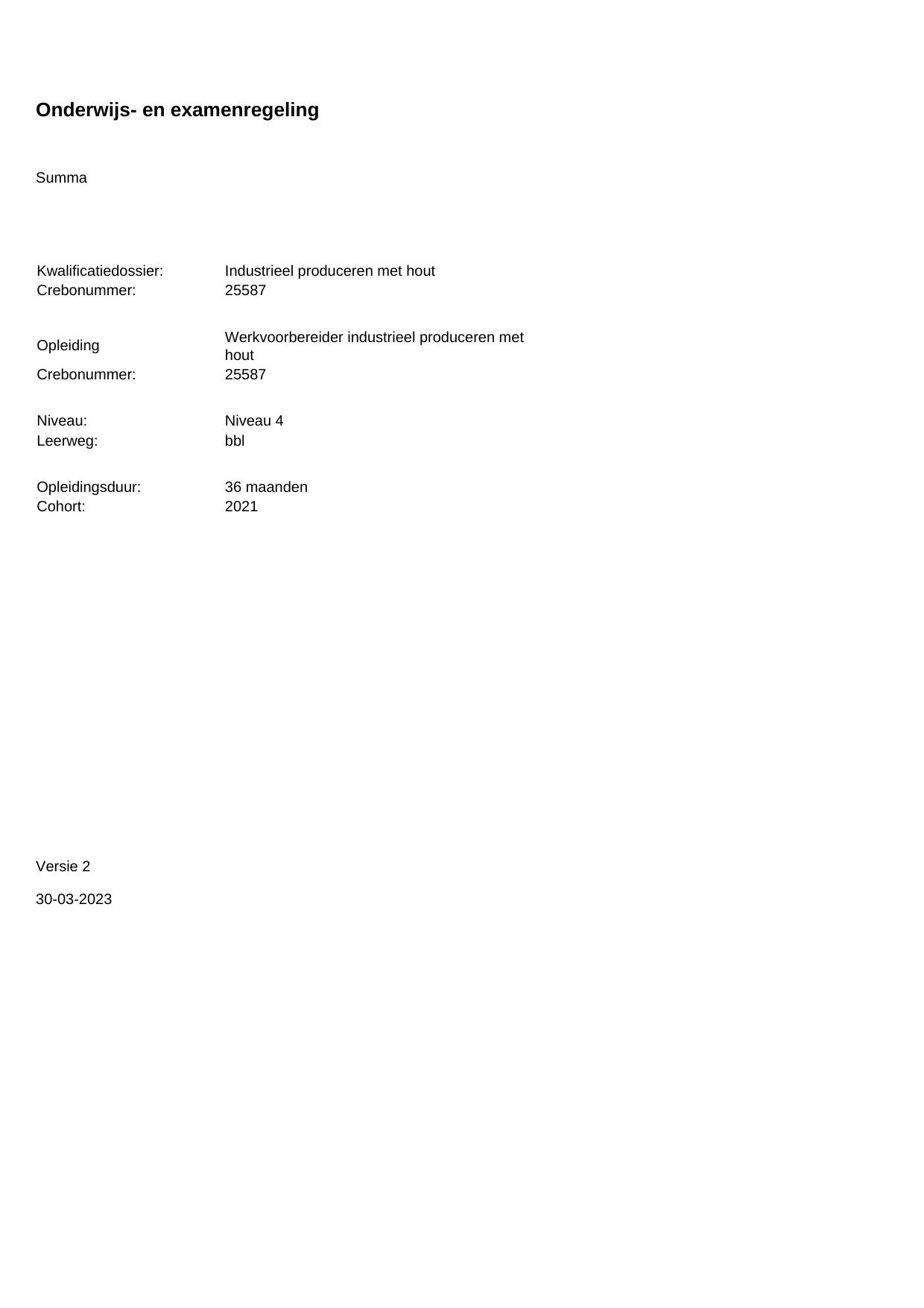 Onderwijs- en examenregeling

Summa

Kwalificatiedossier: Industrieel produceren met hout
Crebonummer: 25587

Opleiding Werkvoorbereider industrieel produceren met hout
Crebonummer: 25587

Niveau: Niveau 4
Leerweg: bbl

Opleidingsduur: 36 maanden
Cohort: 2021

Versie 2

30-03-2023